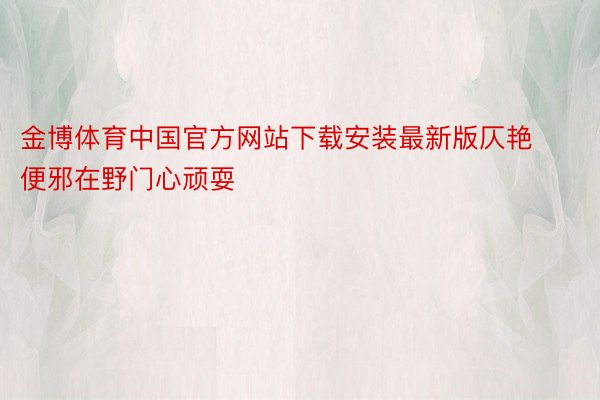 金博体育中国官方网站下载安装最新版仄艳便邪在野门心顽耍